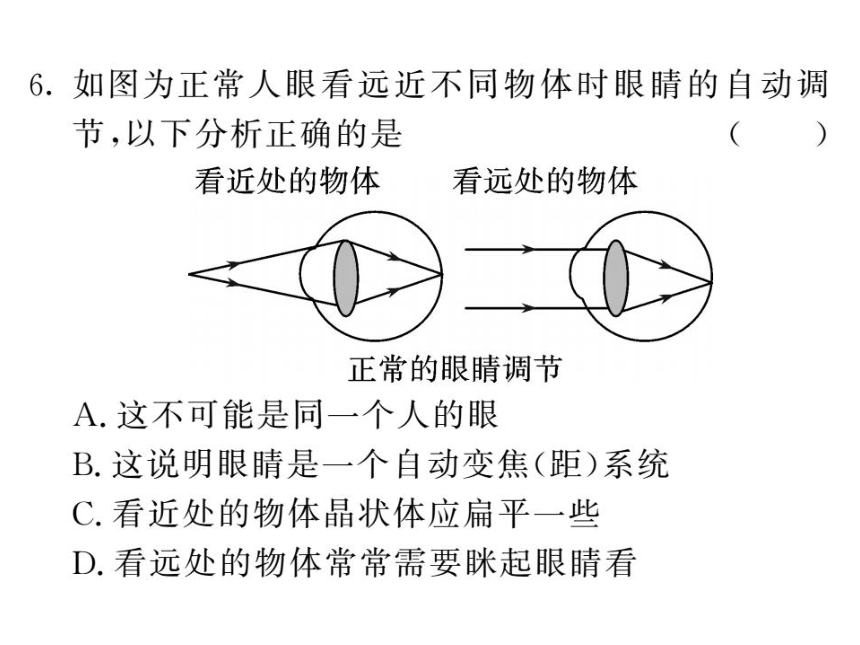 6. 如图为正常人眼看远近不同物体时眼睛的自动调节,以下分析正确的是 ( )

看近处的物体 看远处的物体

正常的眼睛调节

A. 这不可能是同一个人的眼
B. 这说明眼睛是一个自动变焦(距)系统
C. 看近处的物体晶状体应扁平一些
D. 看远处的物体常常需要眯起眼睛看